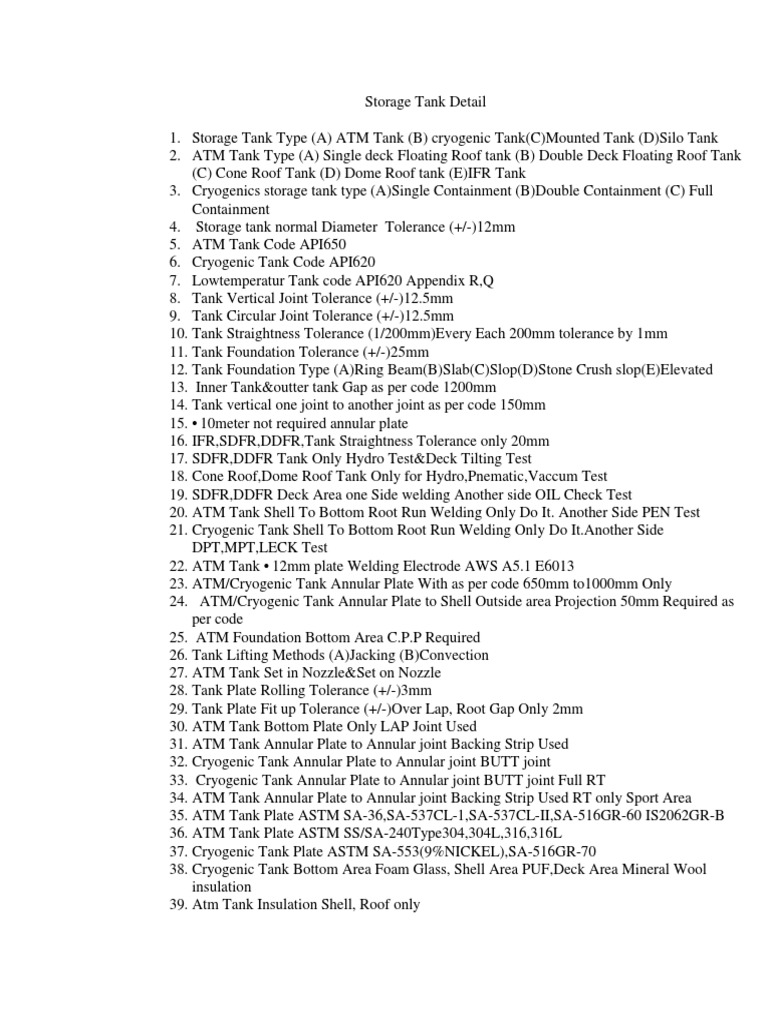 Storage Tank Detail

1. Storage Tank Type (A) ATM Tank (B) cryogenic Tank(C)Mounted Tank (D)Silo Tank
2. ATM Tank Type (A) Single deck Floating Roof tank (B) Double Deck Floating Roof Tank (C) Cone Roof Tank (D) Dome Roof tank (E)IFR Tank
3. Cryogenics storage tank type (A)Single Containment (B)Double Containment (C) Full Containment
4. Storage tank normal Diameter Tolerance (+/-)12mm
5. ATM Tank Code API650
6. Cryogenic Tank Code API620
7. Lowtemperatur Tank code API620 Appendix R,Q
8. Tank Vertical Joint Tolerance (+/-)12.5mm
9. Tank Circular Joint Tolerance (+/-)12.5mm
10. Tank Straightness Tolerance (1/200mm)Every Each 200mm tolerance by 1mm
11. Tank Foundation Tolerance (+/-)25mm
12. Tank Foundation Type (A)Ring Beam(B)Slab(C)Slop(D)Stone Crush slop(E)Elevated
13. Inner Tank&outter tank Gap as per code 1200mm
14. Tank vertical one joint to another joint as per code 150mm
15. • 10meter not required annular plate
16. IFR,SDFR,DDFR,Tank Straightness Tolerance only 20mm
17. SDFR,DDFR Tank Only Hydro Test&Deck Tilting Test
18. Cone Roof,Dome Roof Tank Only for Hydro,Pnematic,Vaccum Test
19. SDFR,DDFR Deck Area one Side welding Another side OIL Check Test
20. ATM Tank Shell To Bottom Root Run Welding Only Do It. Another Side PEN Test
21. Cryogenic Tank Shell To Bottom Root Run Welding Only Do It.Another Side DPT,MPT,LECK Test
22. ATM Tank • 12mm plate Welding Electrode AWS A5.1 E6013
23. ATM/Cryogenic Tank Annular Plate With as per code 650mm to1000mm Only
24. ATM/Cryogenic Tank Annular Plate to Shell Outside area Projection 50mm Required as per code
25. ATM Foundation Bottom Area C.P.P Required
26. Tank Lifting Methods (A)Jacking (B)Convection
27. ATM Tank Set in Nozzle&Set on Nozzle
28. Tank Plate Rolling Tolerance (+/-)3mm
29. Tank Plate Fit up Tolerance (+/-)Over Lap, Root Gap Only 2mm
30. ATM Tank Bottom Plate Only LAP Joint Used
31. ATM Tank Annular Plate to Annular joint Backing Strip Used
32. Cryogenic Tank Annular Plate to Annular joint BUTT joint
33. Cryogenic Tank Annular Plate to Annular joint BUTT joint Full RT
34. ATM Tank Annular Plate to Annular joint Backing Strip Used RT only Sport Area
35. ATM Tank Plate ASTM SA-36,SA-537CL-1,SA-537CL-II,SA-516GR-60 IS2062GR-B
36. ATM Tank Plate ASTM SS/SA-240Type304,304L,316,316L
37. Cryogenic Tank Plate ASTM SA-553(9%NICKEL),SA-516GR-70
38. Cryogenic Tank Bottom Area Foam Glass, Shell Area PUF,Deck Area Mineral Wool insulation
39. Atm Tank Insulation Shell, Roof only